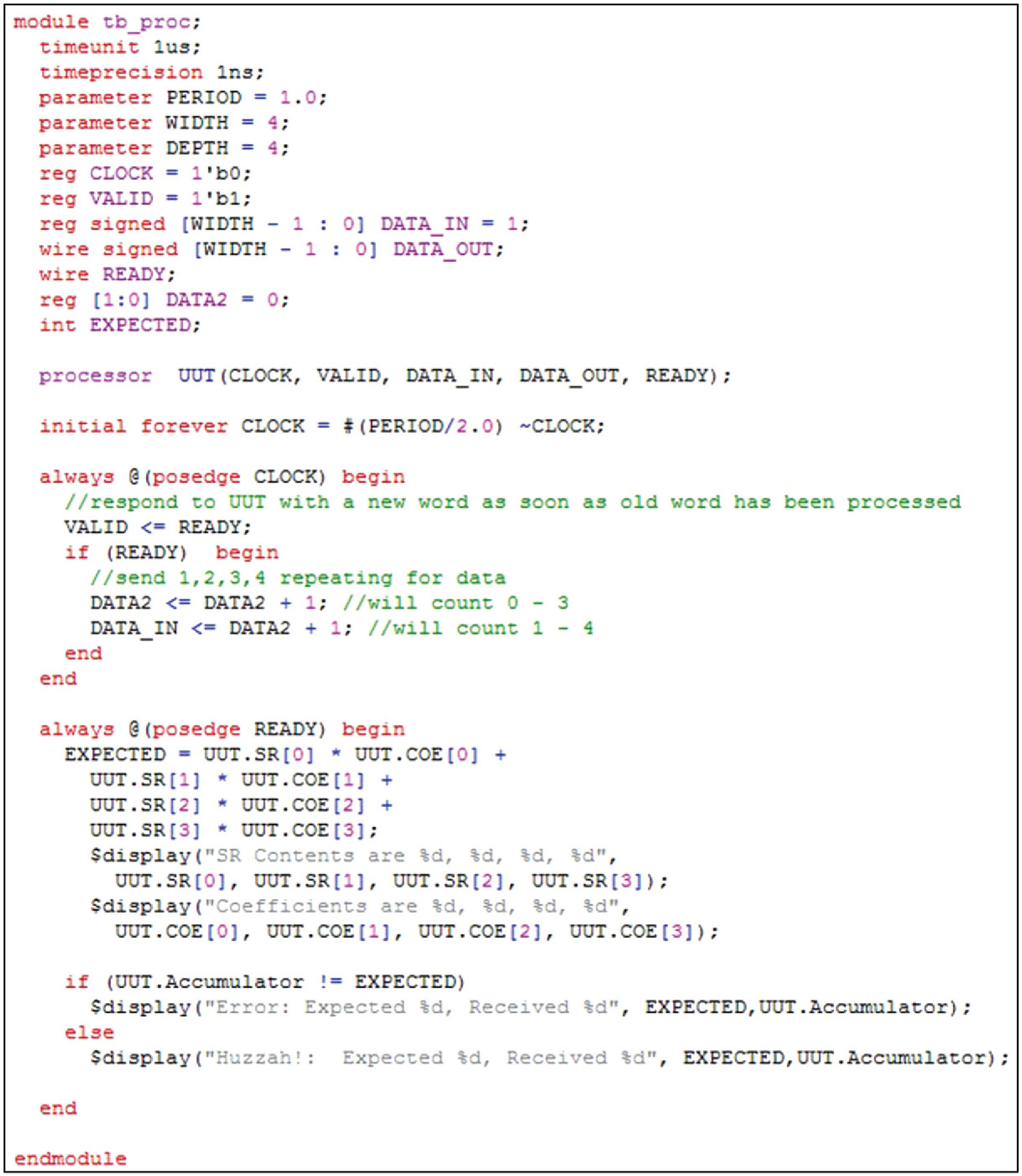 module tb_proc;
  timeunit 1us;
  timeprecision 1ns;
  parameter PERIOD = 1.0;
  parameter WIDTH = 4;
  parameter DEPTH = 4;
  reg CLOCK = 1'b0;
  reg VALID = 1'b1;
  reg signed [WIDTH - 1 : 0] DATA_IN = 1;
  wire signed [WIDTH - 1 : 0] DATA_OUT;
  wire READY;
  reg [1:0] DATA2 = 0;
  int EXPECTED;

  processor  UUT(CLOCK, VALID, DATA_IN, DATA_OUT, READY);

  initial forever CLOCK = #(PERIOD/2.0) ~CLOCK;

  always @(posedge CLOCK) begin
    //respond to UUT with a new word as soon as old word has been processed
    VALID <= READY;
    if (READY)  begin
      //send 1,2,3,4 repeating for data
      DATA2 <= DATA2 + 1; //will count 0 - 3
      DATA_IN <= DATA2 + 1; //will count 1 - 4
    end
  end

  always @(posedge READY) begin
    EXPECTED = UUT.SR[0] * UUT.COE[0] +
      UUT.SR[1] * UUT.COE[1] +
      UUT.SR[2] * UUT.COE[2] +
      UUT.SR[3] * UUT.COE[3];
      $display("SR Contents are %d, %d, %d, %d",
        UUT.SR[0], UUT.SR[1], UUT.SR[2], UUT.SR[3]);
      $display("Coefficients are %d, %d, %d, %d",
        UUT.COE[0], UUT.COE[1], UUT.COE[2], UUT.COE[3]);

    if (UUT.Accumulator != EXPECTED)
      $display("Error: Expected %d, Received %d", EXPECTED,UUT.Accumulator);
    else
      $display("Huzzah!:  Expected %d, Received %d", EXPECTED,UUT.Accumulator);

  end

endmodule